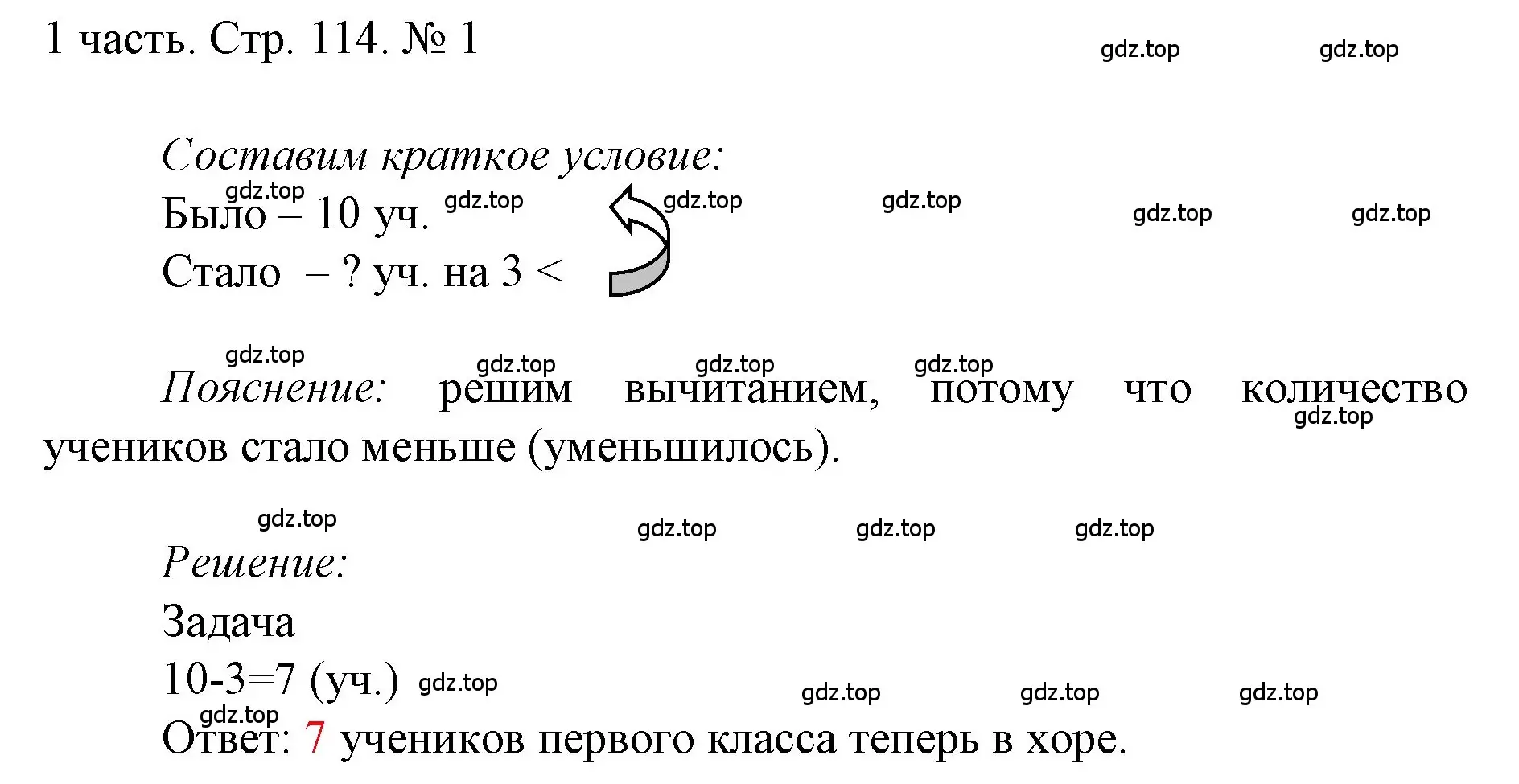 1 часть. Стр. 114. № 1

gdz.top gdz.top

Составим краткое условие:

gdz.top gdz.top gdz.top gdz.top gdz.top gdz.top

Было – 10 уч.

Стало – ? уч. на 3 <

gdz.top gdz.top gdz.top gdz.top

Пояснение: решим вычитанием, потому что количество учеников стало меньше (уменьшилось).

gdz.top

gdz.top gdz.top gdz.top gdz.top

Решение:

Задача

10-3=7 (уч.) gdz.top

gdz.top gdz.top gdz.top gdz.top

Ответ: 7 учеников первого класса теперь в хоре.